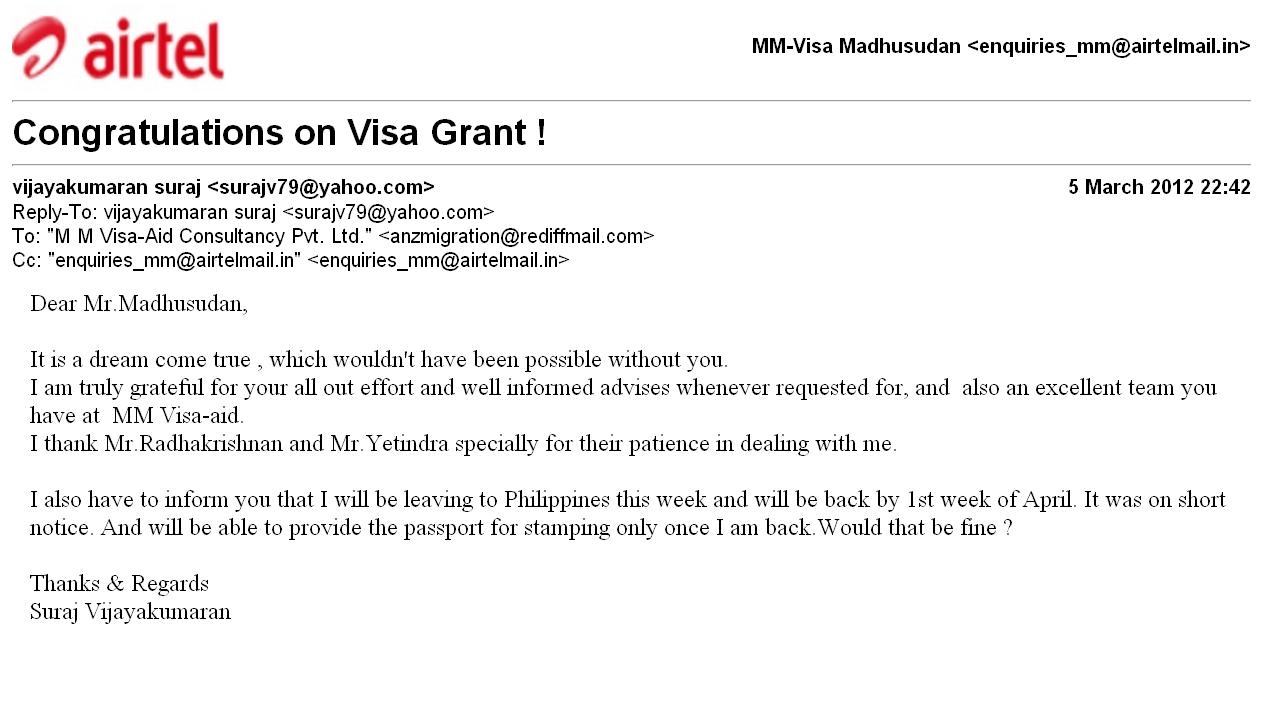 airtel

MM-Visa Madhusudan <enquiries_mm@airtelmail.in>

Congratulations on Visa Grant !

vijayakumaran suraj <surajv79@yahoo.com>
5 March 2012 22:42
Reply-To: vijayakumaran suraj <surajv79@yahoo.com>
To: "M M Visa-Aid Consultancy Pvt. Ltd." <anzmigration@rediffmail.com>
Cc: "enquiries_mm@airtelmail.in" <enquiries_mm@airtelmail.in>

Dear Mr.Madhusudan,

It is a dream come true , which wouldn't have been possible without you.
I am truly grateful for your all out effort and well informed advises whenever requested for, and also an excellent team you have at MM Visa-aid.
I thank Mr.Radhakrishnan and Mr.Yetindra specially for their patience in dealing with me.

I also have to inform you that I will be leaving to Philippines this week and will be back by 1st week of April. It was on short notice. And will be able to provide the passport for stamping only once I am back.Would that be fine ?

Thanks & Regards
Suraj Vijayakumaran